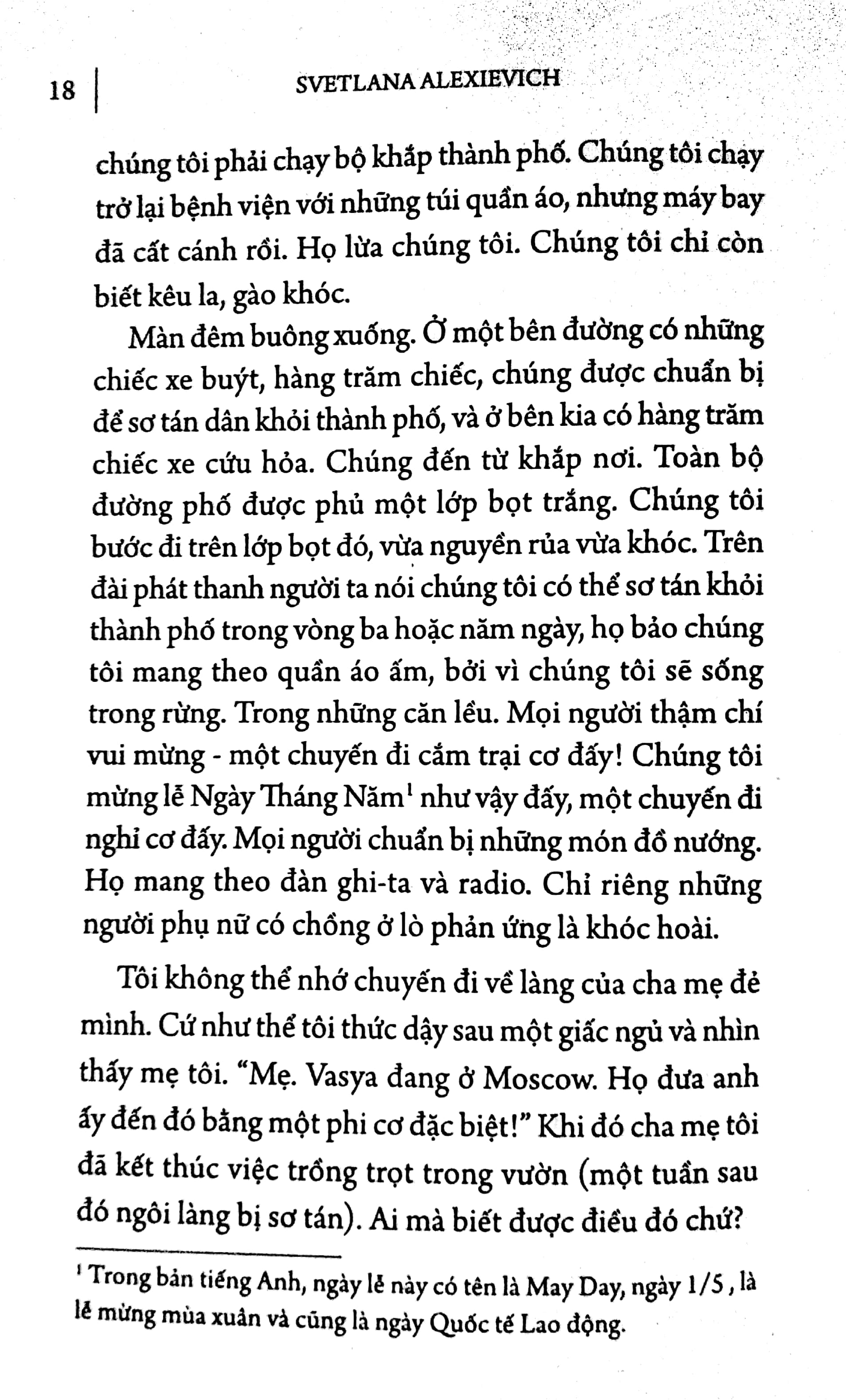 18 SVETLANA ALEXIEVICH

chúng tôi phải chạy bộ khắp thành phố. Chúng tôi chạy trở lại bệnh viện với những túi quần áo, nhưng máy bay đã cất cánh rồi. Họ lừa chúng tôi. Chúng tôi chỉ còn biết kêu la, gào khóc.

Màn đêm buông xuống. Ở một bên đường có những chiếc xe buýt, hàng trăm chiếc, chúng được chuẩn bị để sơ tán dân khỏi thành phố, và ở bên kia có hàng trăm chiếc xe cứu hỏa. Chúng đến từ khắp nơi. Toàn bộ đường phố được phủ một lớp bọt trắng. Chúng tôi bước đi trên lớp bọt đó, vừa nguyền rủa vừa khóc. Trên đài phát thanh người ta nói chúng tôi có thể sơ tán khỏi thành phố trong vòng ba hoặc năm ngày, họ bảo chúng tôi mang theo quần áo ấm, bởi vì chúng tôi sẽ sống trong rừng. Trong những căn lều. Mọi người thậm chí vui mừng - một chuyến đi cắm trại cơ đấy! Chúng tôi mừng lễ Ngày Tháng Năm$^{1}$ như vậy đấy, một chuyến đi nghỉ cơ đấy. Mọi người chuẩn bị những món đồ nướng. Họ mang theo đàn ghi-ta và radio. Chỉ riêng những người phụ nữ có chồng ở lò phản ứng là khóc hoài.

Tôi không thể nhớ chuyến đi về làng của cha mẹ đẻ mình. Cứ như thể tôi thức dậy sau một giấc ngủ và nhìn thấy mẹ tôi. "Mẹ. Vasya đang ở Moscow. Họ đưa anh ấy đến đó bằng một phi cơ đặc biệt!" Khi đó cha mẹ tôi đã kết thúc việc trồng trọt trong vườn (một tuần sau đó ngôi làng bị sơ tán). Ai mà biết được điều đó chứ?

$^{1}$ Trong bản tiếng Anh, ngày lễ này có tên là May Day, ngày 1/5, là lễ mừng mùa xuân và cũng là ngày Quốc tế Lao động.